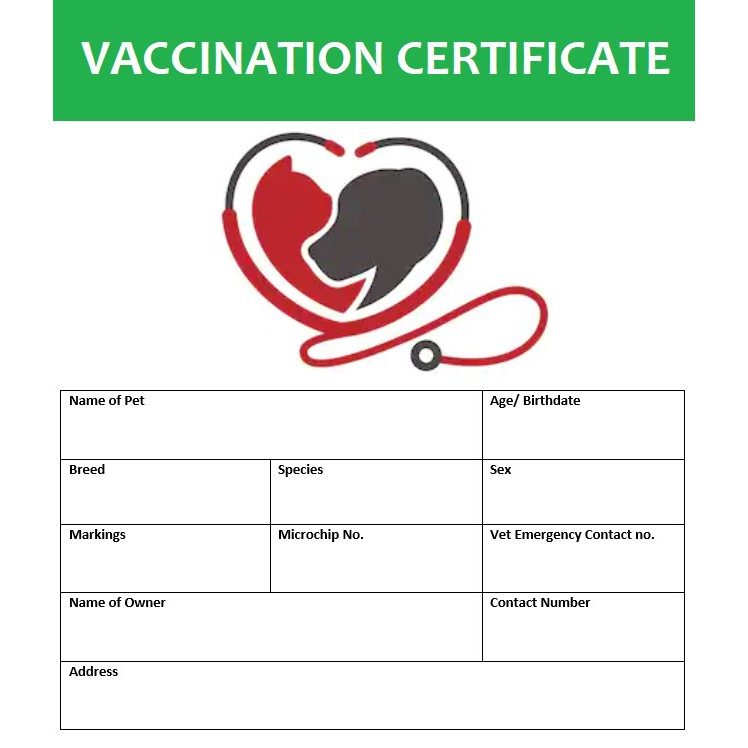 VACCINATION CERTIFICATE

| Name of Pet | | Age/ Birthdate |
|---|---|---|
| Breed | Species | Sex |
| Markings | Microchip No. | Vet Emergency Contact no. |
| Name of Owner | | Contact Number |
| Address | | |